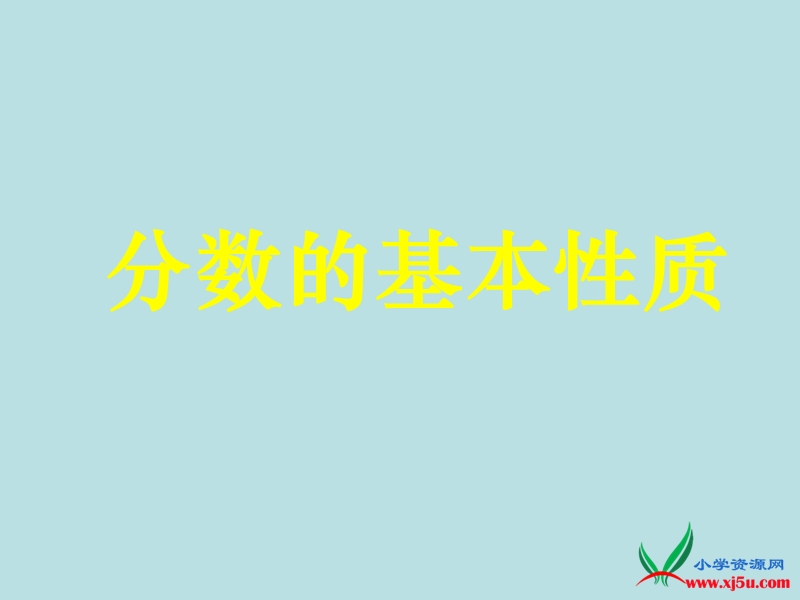 分数的基本性质

小学资源网
www.xj5u.com